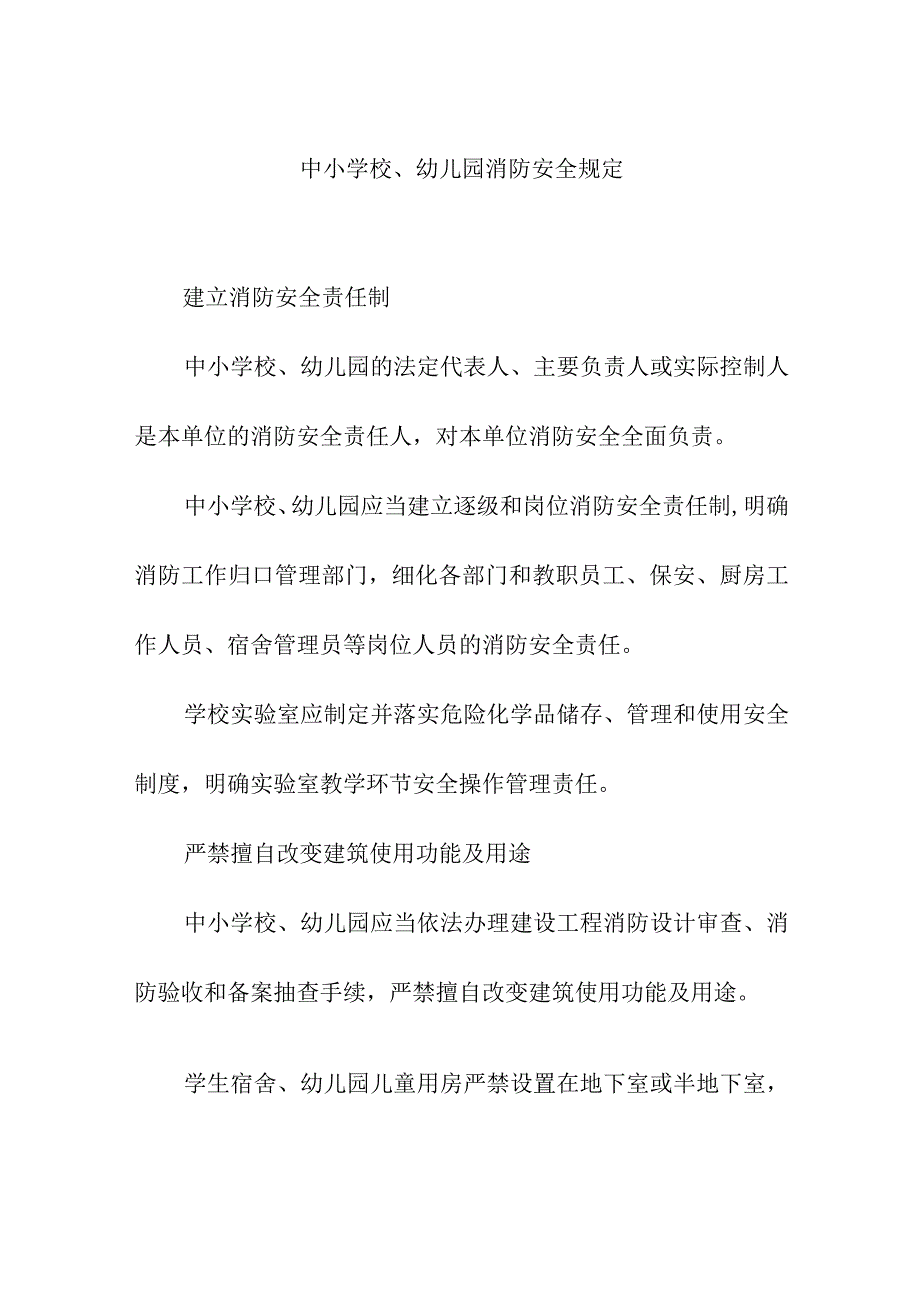 中小学校、幼儿园消防安全规定

建立消防安全责任制

中小学校、幼儿园的法定代表人、主要负责人或实际控制人是本单位的消防安全责任人，对本单位消防安全全面负责。

中小学校、幼儿园应当建立逐级和岗位消防安全责任制,明确消防工作归口管理部门，细化各部门和教职员工、保安、厨房工作人员、宿舍管理员等岗位人员的消防安全责任。

学校实验室应制定并落实危险化学品储存、管理和使用安全制度，明确实验室教学环节安全操作管理责任。

严禁擅自改变建筑使用功能及用途

中小学校、幼儿园应当依法办理建设工程消防设计审查、消防验收和备案抽查手续，严禁擅自改变建筑使用功能及用途。

学生宿舍、幼儿园儿童用房严禁设置在地下室或半地下室，